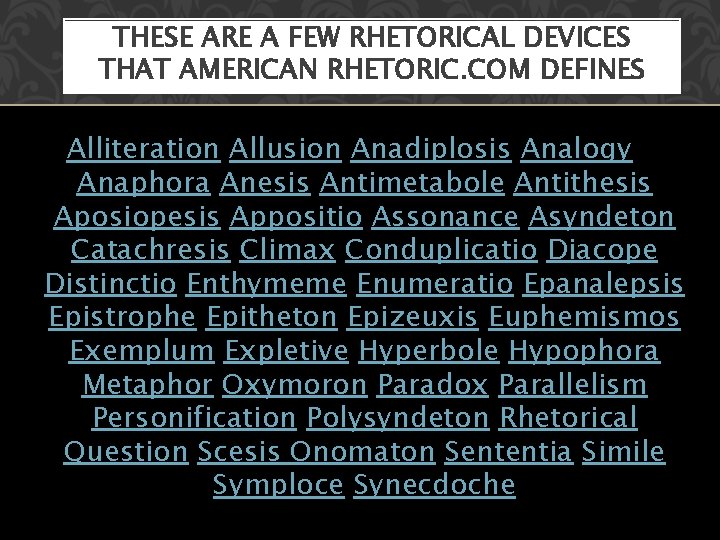 THESE ARE A FEW RHETORICAL DEVICES THAT AMERICAN RHETORIC.COM DEFINES

Alliteration Allusion Anadiplosis Analogy Anaphora Anesis Antimetabole Antithesis Aposiopesis Appositio Assonance Asyndeton Catachresis Climax Conduplicatio Diacope Distinctio Enthymeme Enumeratio Epanalepsis Epistrophe Epitheton Epizeuxis Euphemismos Exemplum Expletive Hyperbole Hypophora Metaphor Oxymoron Paradox Parallelism Personification Polysyndeton Rhetorical Question Scesis Onomaton Sententia Simile Symploce Synecdoche